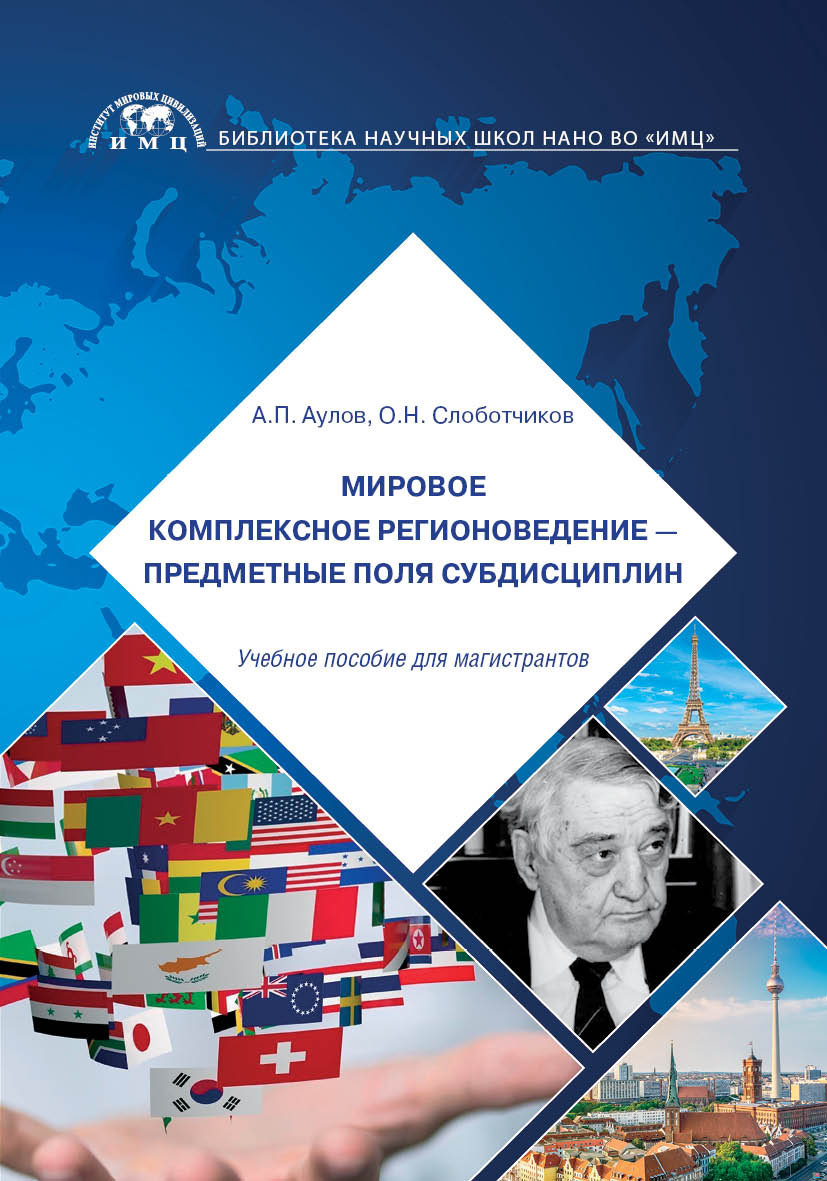 ИНСТИТУТ МИРОВЫХ ЦИВИЛИЗАЦИЙ
ИМЦ
БИБЛИОТЕКА НАУЧНЫХ ШКОЛ НАНО ВО «ИМЦ»

А.П. Аулов, О.Н. Слоботчиков

МИРОВОЕ КОМПЛЕКСНОЕ РЕГИОНОВЕДЕНИЕ — ПРЕДМЕТНЫЕ ПОЛЯ СУБДИСЦИПЛИН

Учебное пособие для магистрантов